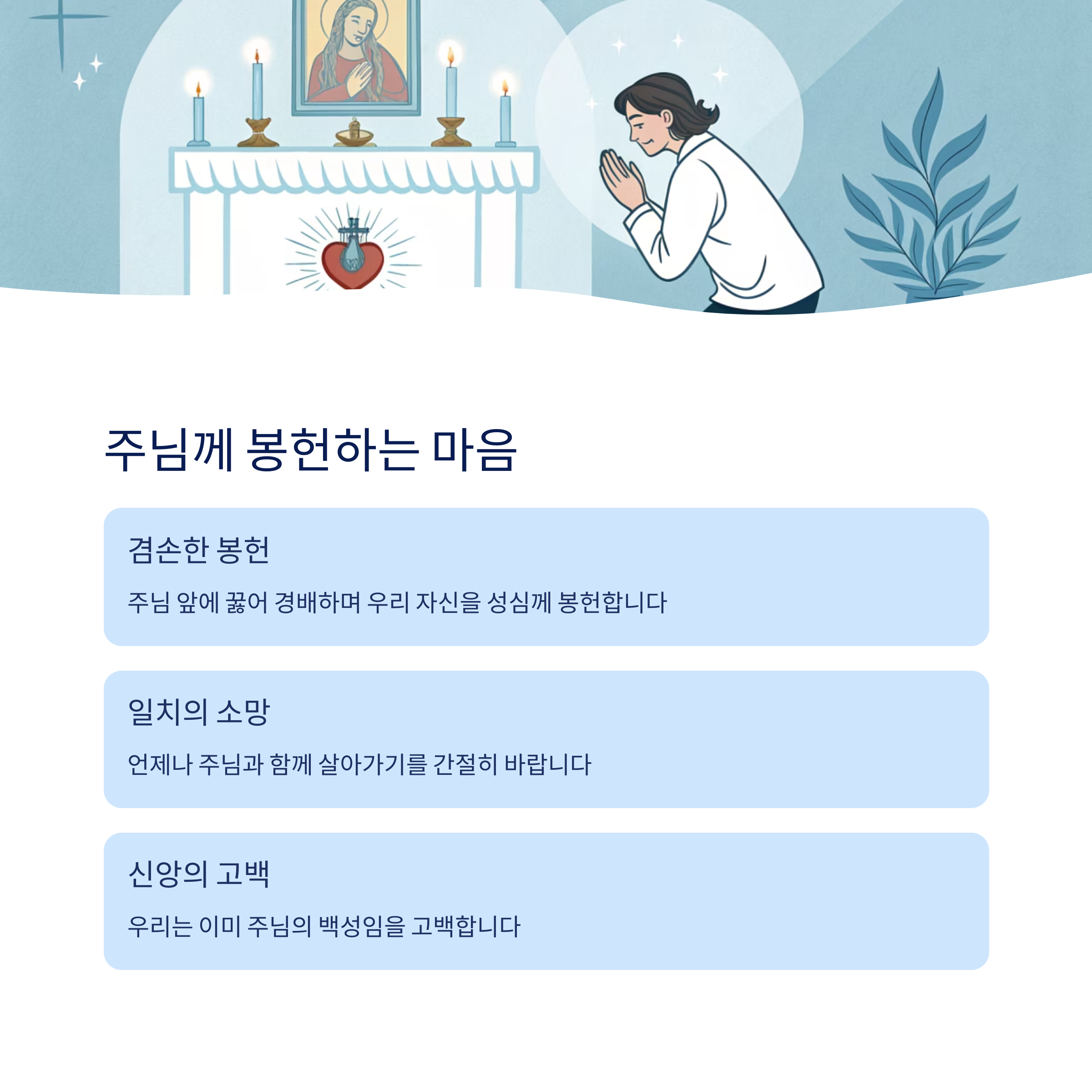 주님께 봉헌하는 마음

겸손한 봉헌

주님 앞에 꿇어 경배하며 우리 자신을 성심께 봉헌합니다

일치의 소망

언제나 주님과 함께 살아가기를 간절히 바랍니다

신앙의 고백

우리는 이미 주님의 백성임을 고백합니다